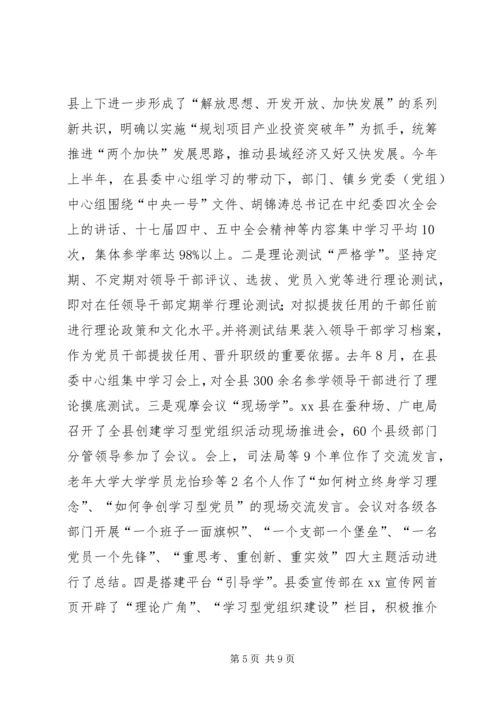 县上下进一步形成了“解放思想、开发开放、加快发展”的系列新共识，明确以实施“规划项目产业投资突破年”为抓手，统筹推进“两个加快”发展思路，推动县域经济又好又快发展。今年上半年，在县委中心组学习的带动下，部门、镇乡党委（党组）中心组围绕“中央一号”文件、胡锦涛总书记在中纪委四次全会上的讲话、十七届四中、五中全会精神等内容集中学习平均10次，集体参学率达98%以上。二是理论测试“严格学”。坚持定期、不定期对领导干部评议、选拔、党员入党等进行理论测试，即对在任领导干部定期举行理论测试；对拟提拔任用的干部任前进行理论政策和文化水平。并将测试结果装入领导干部学习档案，作为党员干部提拔任用、晋升职级的重要依据。去年8月，在县委中心组集中学习会上，对全县300余名参学领导干部进行了理论摸底测试。三是观摩会议“现场学”。xx县在蚕种场、广电局召开了全县创建学习型党组织活动现场推进会，60个县级部门分管领导参加了会议。会上，司法局等9个单位作了交流发言，老年大学大学学员龙怡珍等2名个人作了“如何树立终身学习理念”、“如何争创学习型党员”的现场交流发言。会议对各级各部门开展“一个班子一面旗帜”、“一个支部一个堡垒”、“一名党员一个先锋”、“重思考、重创新、重实效”四大主题活动进行了总结。四是搭建平台“引导学”。县委宣传部在xx宣传网首页开辟了“理论广角”、“学习型党组织建设”栏目，积极推介

第5页 共9页